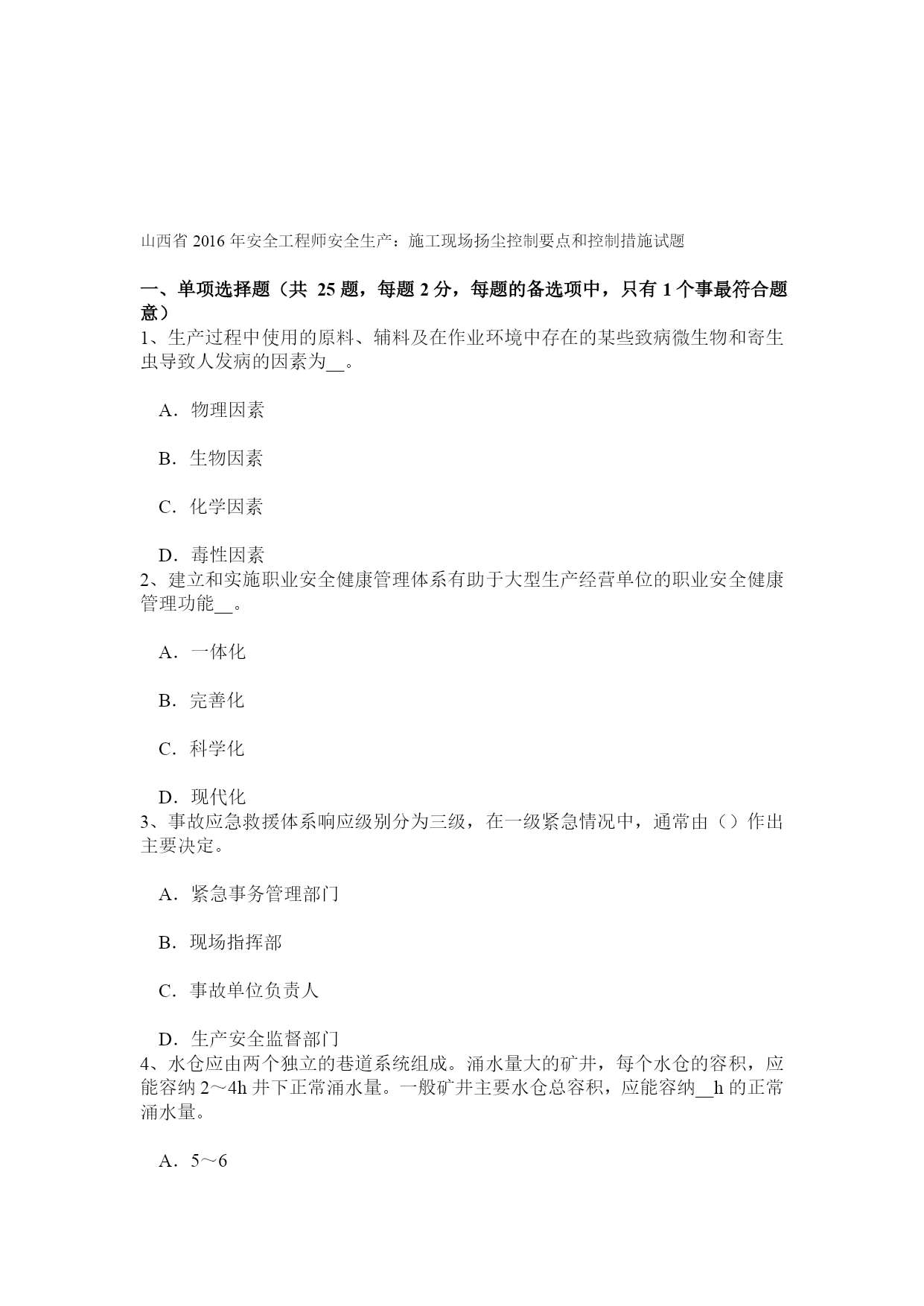 山西省 2016 年安全工程师安全生产：施工现场扬尘控制要点和控制措施试题

一、单项选择题（共 25 题，每题 2 分，每题的备选项中，只有 1 个事最符合题意）

1、生产过程中使用的原料、辅料及在作业环境中存在的某些致病微生物和寄生虫导致人发病的因素为__。

A．物理因素

B．生物因素

C．化学因素

D．毒性因素

2、建立和实施职业安全健康管理体系有助于大型生产经营单位的职业安全健康管理功能__。

A．一体化

B．完善化

C．科学化

D．现代化

3、事故应急救援体系响应级别分为三级，在一级紧急情况中，通常由（）作出主要决定。

A．紧急事务管理部门

B．现场指挥部

C．事故单位负责人

D．生产安全监督部门

4、水仓应由两个独立的巷道系统组成。涌水量大的矿井，每个水仓的容积，应能容纳 2～4h 井下正常涌水量。一般矿井主要水仓总容积，应能容纳__h 的正常涌水量。

A．5～6